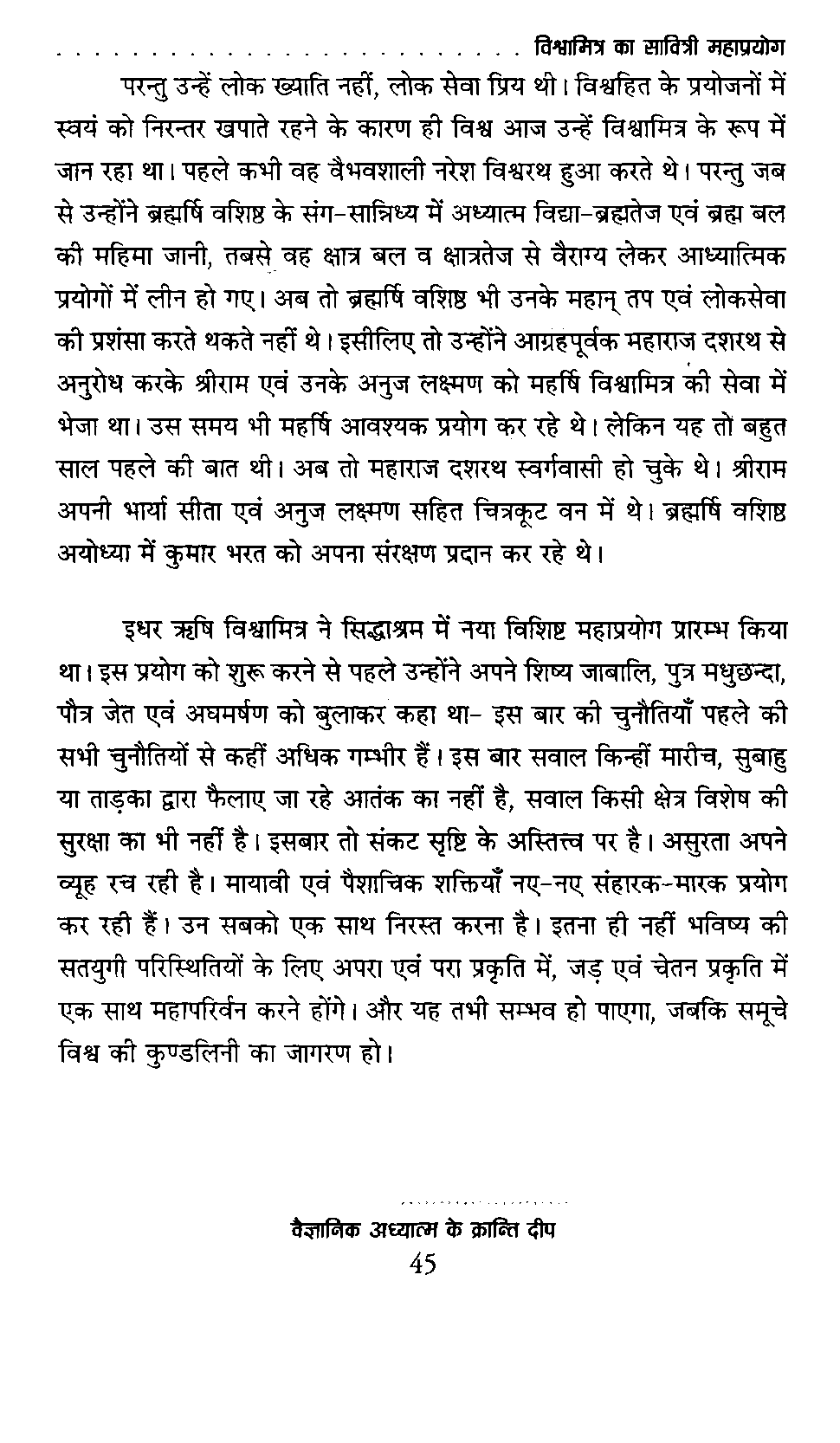 विश्वामित्र का सावित्री महाप्रयोग

परन्तु उन्हें लोक ख्याति नहीं, लोक सेवा प्रिय थी। विश्वहित के प्रयोजनों में स्वयं को निरन्तर खपाते रहने के कारण ही विश्व आज उन्हें विश्वामित्र के रूप में जान रहा था। पहले कभी वह वैभवशाली नरेश विश्वरथ हुआ करते थे। परन्तु जब से उन्होंने ब्रह्मर्षि वशिष्ठ के संग-सान्निध्य में अध्यात्म विद्या-ब्रह्मतेज एवं ब्रह्म बल की महिमा जानी, तबसे वह क्षात्र बल व क्षात्रतेज से वैराग्य लेकर आध्यात्मिक प्रयोगों में लीन हो गए। अब तो ब्रह्मर्षि वशिष्ठ भी उनके महान् तप एवं लोकसेवा की प्रशंसा करते थकते नहीं थे। इसीलिए तो उन्होंने आग्रहपूर्वक महाराज दशरथ से अनुरोध करके श्रीराम एवं उनके अनुज लक्ष्मण को महर्षि विश्वामित्र की सेवा में भेजा था। उस समय भी महर्षि आवश्यक प्रयोग कर रहे थे। लेकिन यह तो बहुत साल पहले की बात थी। अब तो महाराज दशरथ स्वर्गवासी हो चुके थे। श्रीराम अपनी भार्या सीता एवं अनुज लक्ष्मण सहित चित्रकूट वन में थे। ब्रह्मर्षि वशिष्ठ अयोध्या में कुमार भरत को अपना संरक्षण प्रदान कर रहे थे।

इधर ऋषि विश्वामित्र ने सिद्धाश्रम में नया विशिष्ट महाप्रयोग प्रारम्भ किया था। इस प्रयोग को शुरू करने से पहले उन्होंने अपने शिष्य जाबालि, पुत्र मधुछन्दा, पौत्र जेत एवं अघमर्षण को बुलाकर कहा था- इस बार की चुनौतियाँ पहले की सभी चुनौतियों से कहीं अधिक गम्भीर हैं। इस बार सवाल किन्हीं मारीच, सुबाहु या ताड़का द्वारा फैलाए जा रहे आतंक का नहीं है, सवाल किसी क्षेत्र विशेष की सुरक्षा का भी नहीं है। इसबार तो संकट सृष्टि के अस्तित्त्व पर है। असुरता अपने व्यूह रच रही है। मायावी एवं पैशाचिक शक्तियाँ नए-नए संहारक-मारक प्रयोग कर रही हैं। उन सबको एक साथ निरस्त करना है। इतना ही नहीं भविष्य की सतयुगी परिस्थितियों के लिए अपरा एवं परा प्रकृति में, जड़ एवं चेतन प्रकृति में एक साथ महापरिर्वन करने होंगे। और यह तभी सम्भव हो पाएगा, जबकि समूचे विश्व की कुण्डलिनी का जागरण हो।

वैज्ञानिक अध्यात्म के क्रान्ति दीप
45